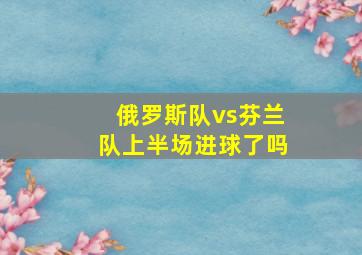 俄罗斯队vs芬兰队上半场进球了吗